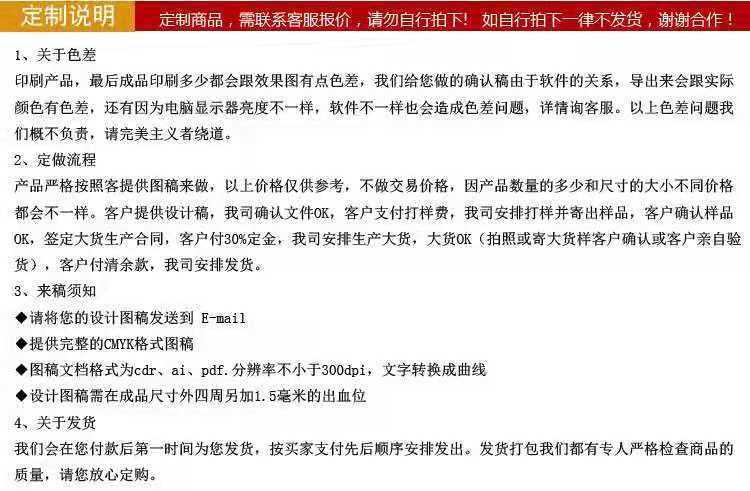 定制说明 定制商品，需联系客服报价，请勿自行拍下！ 如自行拍下一律不发货，谢谢合作！

1、关于色差
印刷产品，最后成品印刷多少都会跟效果图有点色差，我们给您做的确认稿由于软件的关系，导出来会跟实际颜色有色差，还有因为电脑显示器亮度不一样，软件不一样也会造成色差问题，详情询客服。以上色差问题我们概不负责，请完美主义者绕道。

2、定做流程
产品严格按照客提供图稿来做，以上价格仅供参考，不做交易价格，因产品数量的多少和尺寸的大小不同价格都会不一样。客户提供设计稿，我司确认文件OK，客户支付打样费，我司安排打样并寄出样品，客户确认样品OK，签定大货生产合同，客户付30%定金，我司安排生产大货，大货OK（拍照或寄大货样客户确认或客户亲自验货），客户付清余款，我司安排发货。

3、来稿须知
◆请将您的设计图稿发送到 E-mail
◆提供完整的CMYK格式图稿
◆图稿文档格式为cdr、ai、pdf.分辨率不小于300dpi，文字转换成曲线
◆设计图稿需在成品尺寸外四周另加1.5毫米的出血位

4、关于发货
我们会在您付款后第一时间为您发货，按买家支付先后顺序安排发出。发货打包我们都有专人严格检查商品的质量，请您放心定购。